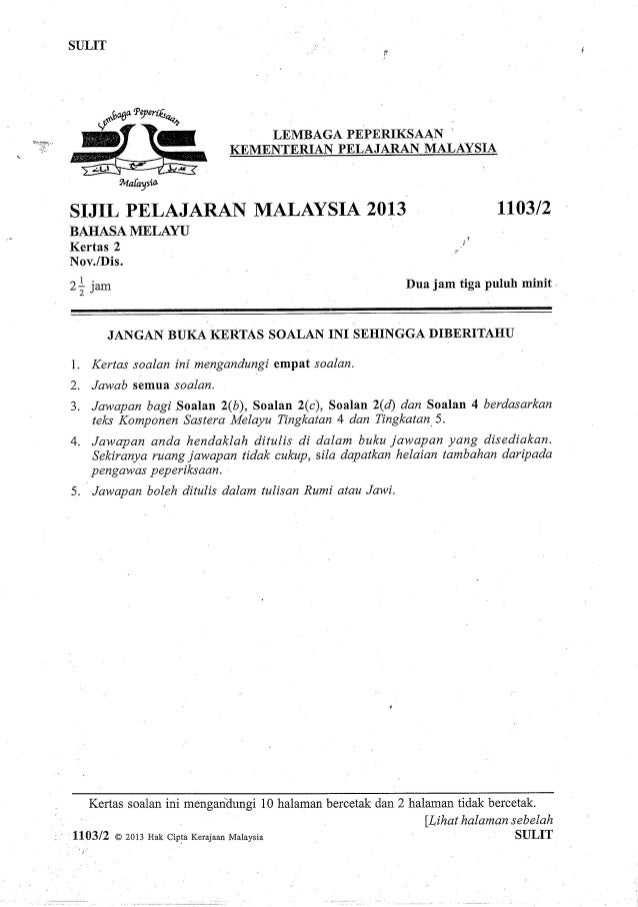 SULIT

Lembaga Peperiksaan
Malaysia

LEMBAGA PEPERIKSAAN
KEMENTERIAN PELAJARAN MALAYSIA

SIJIL PELAJARAN MALAYSIA 2013 1103/2

BAHASA MELAYU
Kertas 2
Nov./Dis.

$2\frac{1}{2}$ jam

Dua jam tiga puluh minit

JANGAN BUKA KERTAS SOALAN INI SEHINGGA DIBERITAHU

1. Kertas soalan ini mengandungi empat soalan.
2. Jawab semua soalan.
3. Jawapan bagi Soalan 2(b), Soalan 2(c), Soalan 2(d) dan Soalan 4 berdasarkan teks Komponen Sastera Melayu Tingkatan 4 dan Tingkatan 5.
4. Jawapan anda hendaklah ditulis di dalam buku jawapan yang disediakan. Sekiranya ruang jawapan tidak cukup, sila dapatkan helaian tambahan daripada pengawas peperiksaan.
5. Jawapan boleh ditulis dalam tulisan Rumi atau Jawi.

Kertas soalan ini mengandungi 10 halaman bercetak dan 2 halaman tidak bercetak.

[Lihat halaman sebelah

1103/2 © 2013 Hak Cipta Kerajaan Malaysia

SULIT